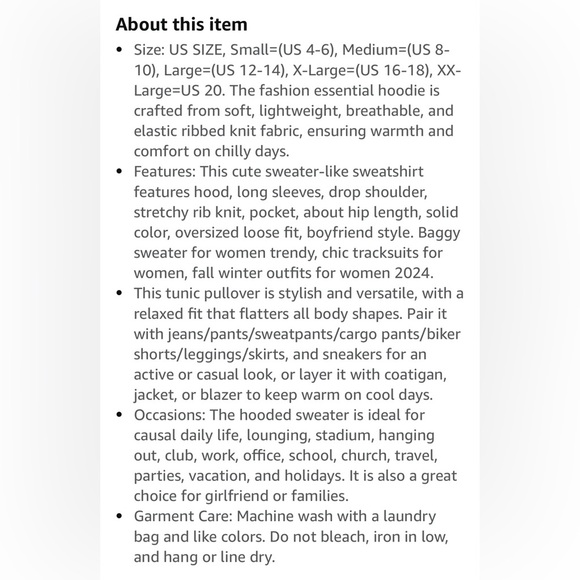 About this item

• Size: US SIZE, Small=(US 4-6), Medium=(US 8-10), Large=(US 12-14), X-Large=(US 16-18), XX-Large=US 20. The fashion essential hoodie is crafted from soft, lightweight, breathable, and elastic ribbed knit fabric, ensuring warmth and comfort on chilly days.
• Features: This cute sweater-like sweatshirt features hood, long sleeves, drop shoulder, stretchy rib knit, pocket, about hip length, solid color, oversized loose fit, boyfriend style. Baggy sweater for women trendy, chic tracksuits for women, fall winter outfits for women 2024.
• This tunic pullover is stylish and versatile, with a relaxed fit that flatters all body shapes. Pair it with jeans/pants/sweatpants/cargo pants/biker shorts/leggings/skirts, and sneakers for an active or casual look, or layer it with coatigan, jacket, or blazer to keep warm on cool days.
• Occasions: The hooded sweater is ideal for causal daily life, lounging, stadium, hanging out, club, work, office, school, church, travel, parties, vacation, and holidays. It is also a great choice for girlfriend or families.
• Garment Care: Machine wash with a laundry bag and like colors. Do not bleach, iron in low, and hang or line dry.